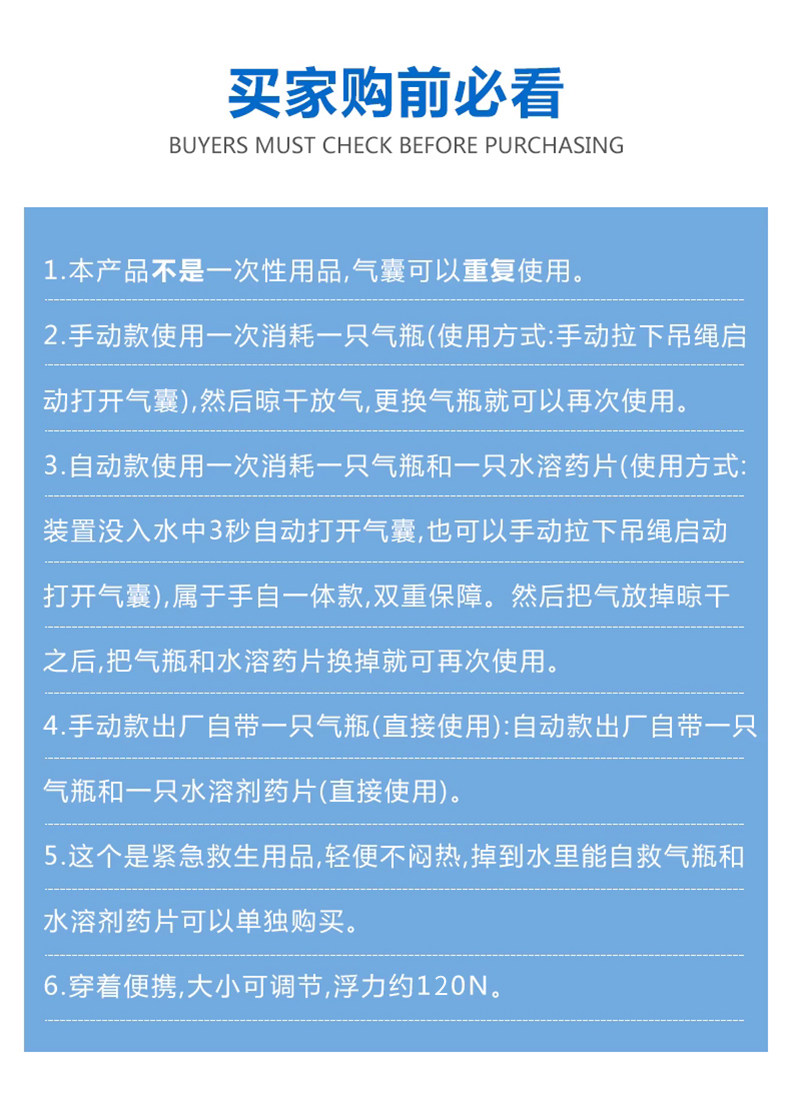 买家购前必看

BUYERS MUST CHECK BEFORE PURCHASING

1.本产品不是一次性用品,气囊可以重复使用。

2.手动款使用一次消耗一只气瓶(使用方式:手动拉下吊绳启动打开气囊),然后晾干放气,更换气瓶就可以再次使用。

3.自动款使用一次消耗一只气瓶和一只水溶药片(使用方式:装置没入水中3秒自动打开气囊,也可以手动拉下吊绳启动打开气囊),属于手自一体款,双重保障。然后把气放掉晾干之后,把气瓶和水溶药片换掉就可再次使用。

4.手动款出厂自带一只气瓶(直接使用):自动款出厂自带一只气瓶和一只水溶剂药片(直接使用)。

5.这个是紧急救生用品,轻便不闷热,掉到水里能自救气瓶和水溶剂药片可以单独购买。

6.穿着便携,大小可调节,浮力约120N。